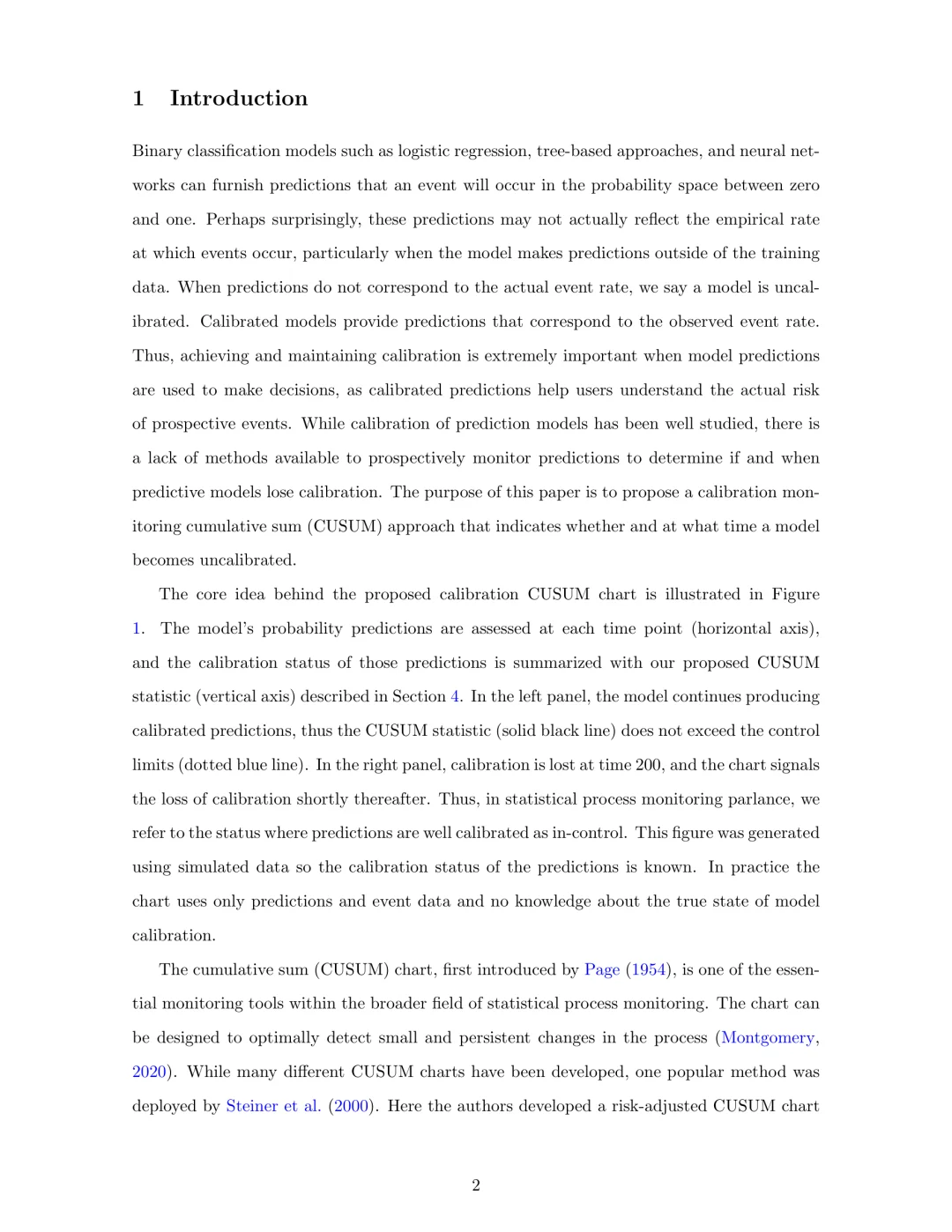 1 Introduction

Binary classification models such as logistic regression, tree-based approaches, and neural networks can furnish predictions that an event will occur in the probability space between zero and one. Perhaps surprisingly, these predictions may not actually reflect the empirical rate at which events occur, particularly when the model makes predictions outside of the training data. When predictions do not correspond to the actual event rate, we say a model is uncalibrated. Calibrated models provide predictions that correspond to the observed event rate. Thus, achieving and maintaining calibration is extremely important when model predictions are used to make decisions, as calibrated predictions help users understand the actual risk of prospective events. While calibration of prediction models has been well studied, there is a lack of methods available to prospectively monitor predictions to determine if and when predictive models lose calibration. The purpose of this paper is to propose a calibration monitoring cumulative sum (CUSUM) approach that indicates whether and at what time a model becomes uncalibrated.

The core idea behind the proposed calibration CUSUM chart is illustrated in Figure 1. The model's probability predictions are assessed at each time point (horizontal axis), and the calibration status of those predictions is summarized with our proposed CUSUM statistic (vertical axis) described in Section 4. In the left panel, the model continues producing calibrated predictions, thus the CUSUM statistic (solid black line) does not exceed the control limits (dotted blue line). In the right panel, calibration is lost at time 200, and the chart signals the loss of calibration shortly thereafter. Thus, in statistical process monitoring parlance, we refer to the status where predictions are well calibrated as in-control. This figure was generated using simulated data so the calibration status of the predictions is known. In practice the chart uses only predictions and event data and no knowledge about the true state of model calibration.

The cumulative sum (CUSUM) chart, first introduced by Page (1954), is one of the essential monitoring tools within the broader field of statistical process monitoring. The chart can be designed to optimally detect small and persistent changes in the process (Montgomery, 2020). While many different CUSUM charts have been developed, one popular method was deployed by Steiner et al. (2000). Here the authors developed a risk-adjusted CUSUM chart

2